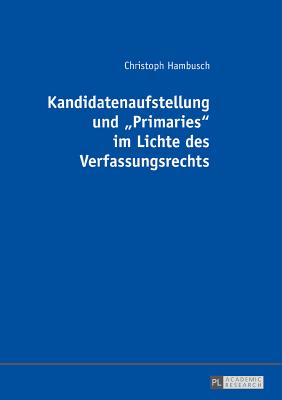 Christoph Hambusch

Kandidatenaufstellung und „Primaries“ im Lichte des Verfassungsrechts

PL ACADEMIC RESEARCH